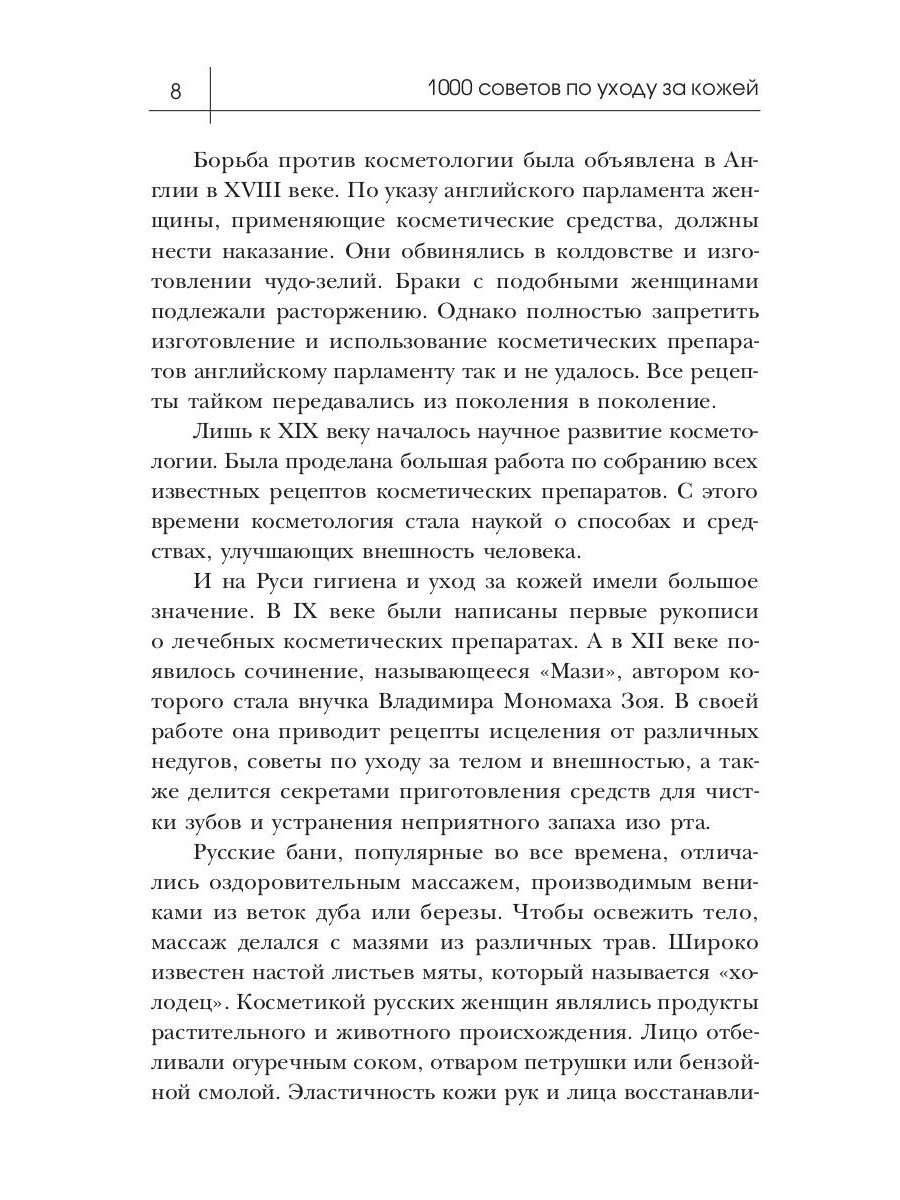 8 1000 советов по уходу за кожей

Борьба против косметологии была объявлена в Англии в XVIII веке. По указу английского парламента женщины, применяющие косметические средства, должны нести наказание. Они обвинялись в колдовстве и изготовлении чудо-зелий. Браки с подобными женщинами подлежали расторжению. Однако полностью запретить изготовление и использование косметических препаратов английскому парламенту так и не удалось. Все рецепты тайком передавались из поколения в поколение.

Лишь к XIX веку началось научное развитие косметологии. Была проделана большая работа по собранию всех известных рецептов косметических препаратов. С этого времени косметология стала наукой о способах и средствах, улучшающих внешность человека.

И на Руси гигиена и уход за кожей имели большое значение. В IX веке были написаны первые рукописи о лечебных косметических препаратах. А в XII веке появилось сочинение, называющееся «Мази», автором которого стала внучка Владимира Мономаха Зоя. В своей работе она приводит рецепты исцеления от различных недугов, советы по уходу за телом и внешностью, а также делится секретами приготовления средств для чистки зубов и устранения неприятного запаха изо рта.

Русские бани, популярные во все времена, отличались оздоровительным массажем, производимым вениками из веток дуба или березы. Чтобы освежить тело, массаж делался с мазями из различных трав. Широко известен настой листьев мяты, который называется «холодец». Косметикой русских женщин являлись продукты растительного и животного происхождения. Лицо отбеливали огуречным соком, отваром петрушки или бензойной смолой. Эластичность кожи рук и лица восстанавли-